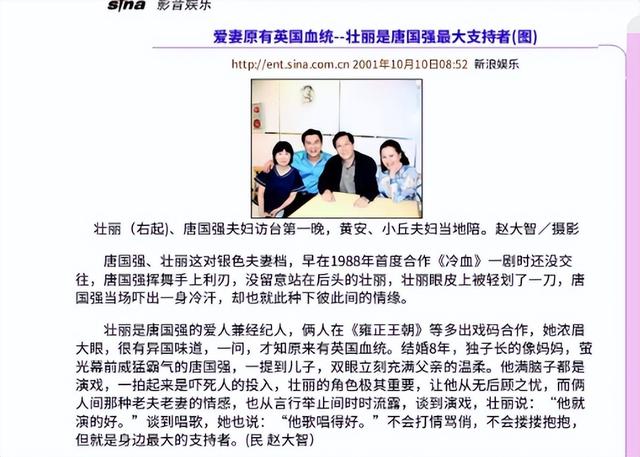 sina 影音娱乐

爱妻原有英国血统--壮丽是唐国强最大支持者(图)

http://ent.sina.com.cn 2001年10月10日08:52 新浪娱乐

壮丽（右起）、唐国强夫妇访台第一晚，黄安、小丘夫妇当地陪。赵大智／摄影

唐国强、壮丽这对银色夫妻档，早在1988年首度合作《冷血》一剧时还没交往，唐国强挥舞手上利刃，没留意站在后头的壮丽，壮丽眼皮上被轻划了一刀，唐国强当场吓出一身冷汗，却也就此种下彼此间的情缘。

壮丽是唐国强的爱人兼经纪人，俩人在《雍正王朝》等多出戏码合作，她浓眉大眼，很有异国味道，一问，才知原来有英国血统。结婚8年，独子长的像妈妈，萤光幕前威猛霸气的唐国强，一提到儿子，双眼立刻充满父亲的温柔。他满脑子都是演戏，一拍起来是吓死人的投入，壮丽的角色极其重要，让他从无后顾之忧，而俩人间那种老夫老妻的情感，也从言行举止间时时流露，谈到演戏，壮丽说：“他就演的好。”谈到唱歌，她也说：“他歌唱得好。”不会打情骂俏，不会搂搂抱抱，但就是身边最大的支持者。(民 赵大智)